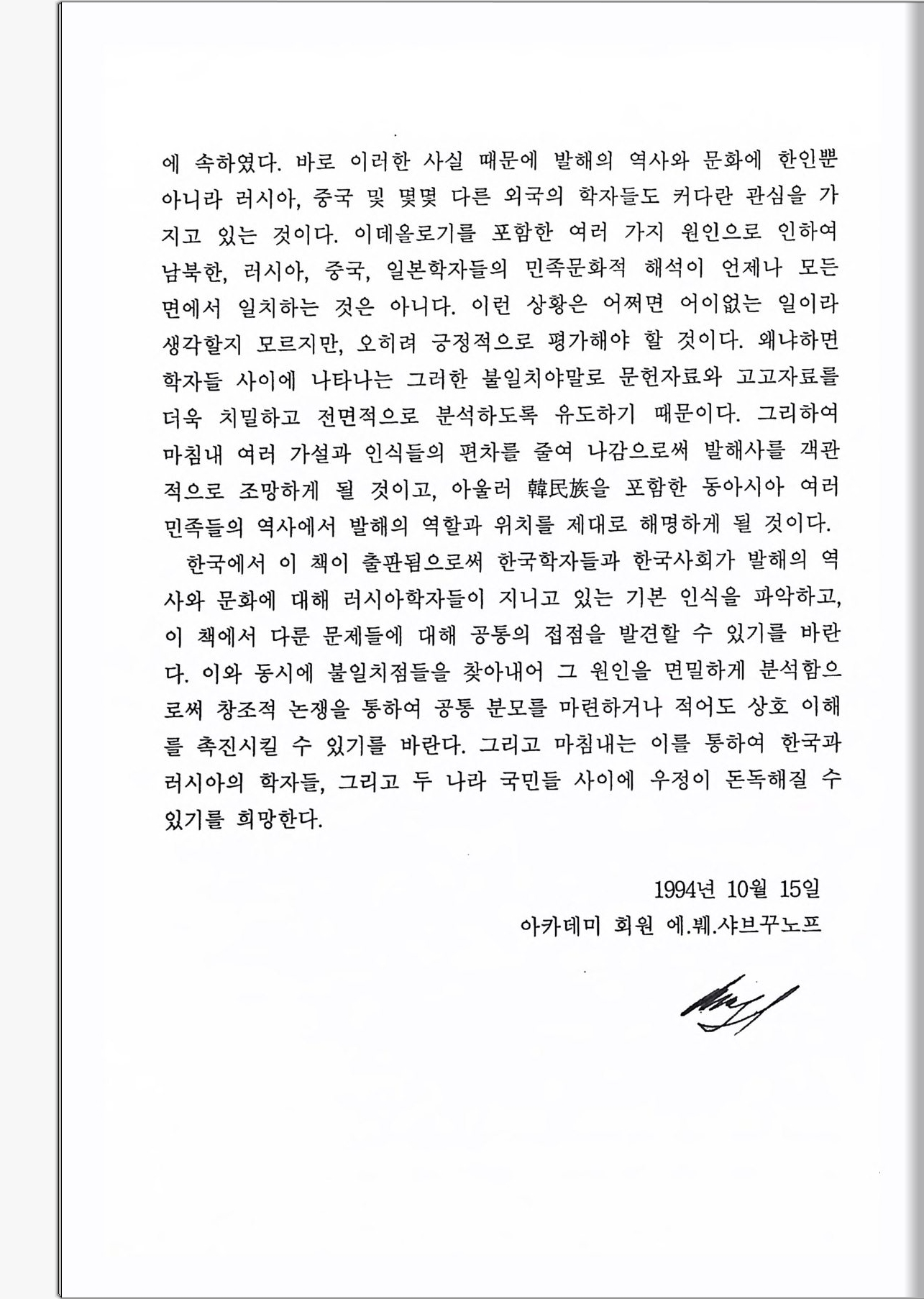 에 속하였다. 바로 이러한 사실 때문에 발해의 역사와 문화에 한인뿐 아니라 러시아, 중국 및 몇몇 다른 외국의 학자들도 커다란 관심을 가지고 있는 것이다. 이데올로기를 포함한 여러 가지 원인으로 인하여 남북한, 러시아, 중국, 일본학자들의 민족문화적 해석이 언제나 모든 면에서 일치하는 것은 아니다. 이런 상황은 어쩌면 어이없는 일이라 생각할지 모르지만, 오히려 긍정적으로 평가해야 할 것이다. 왜냐하면 학자들 사이에 나타나는 그러한 불일치야말로 문헌자료와 고고자료를 더욱 치밀하고 전면적으로 분석하도록 유도하기 때문이다. 그리하여 마침내 여러 가설과 인식들의 편차를 줄여 나감으로써 발해사를 객관적으로 조망하게 될 것이고, 아울러 韓民族을 포함한 동아시아 여러 민족들의 역사에서 발해의 역할과 위치를 제대로 해명하게 될 것이다.

한국에서 이 책이 출판됨으로써 한국학자들과 한국사회가 발해의 역사와 문화에 대해 러시아학자들이 지니고 있는 기본 인식을 파악하고, 이 책에서 다룬 문제들에 대해 공통의 접점을 발견할 수 있기를 바란다. 이와 동시에 불일치점들을 찾아내어 그 원인을 면밀하게 분석함으로써 창조적 논쟁을 통하여 공통 분모를 마련하거나 적어도 상호 이해를 촉진시킬 수 있기를 바란다. 그리고 마침내는 이를 통하여 한국과 러시아의 학자들, 그리고 두 나라 국민들 사이에 우정이 돈독해질 수 있기를 희망한다.

1994년 10월 15일
아카데미 회원 에.붸.샤브꾸노프